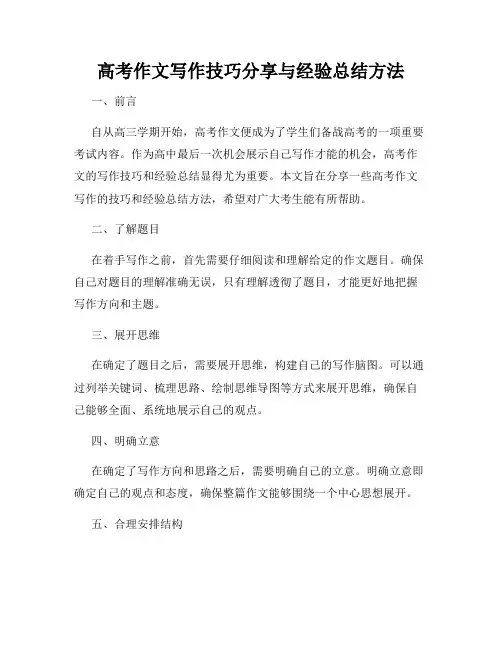 高考作文写作技巧分享与经验总结方法

一、前言

自从高三学期开始，高考作文便成为了学生们备战高考的一项重要考试内容。作为高中最后一次机会展示自己写作才能的机会，高考作文的写作技巧和经验总结显得尤为重要。本文旨在分享一些高考作文写作的技巧和经验总结方法，希望对广大考生能有所帮助。

二、了解题目

在着手写作之前，首先需要仔细阅读和理解给定的作文题目。确保自己对题目的理解准确无误，只有理解透彻了题目，才能更好地把握写作方向和主题。

三、展开思维

在确定了题目之后，需要展开思维，构建自己的写作脑图。可以通过列举关键词、梳理思路、绘制思维导图等方式来展开思维，确保自己能够全面、系统地展示自己的观点。

四、明确立意

在确定了写作方向和思路之后，需要明确自己的立意。明确立意即确定自己的观点和态度，确保整篇作文能够围绕一个中心思想展开。

五、合理安排结构